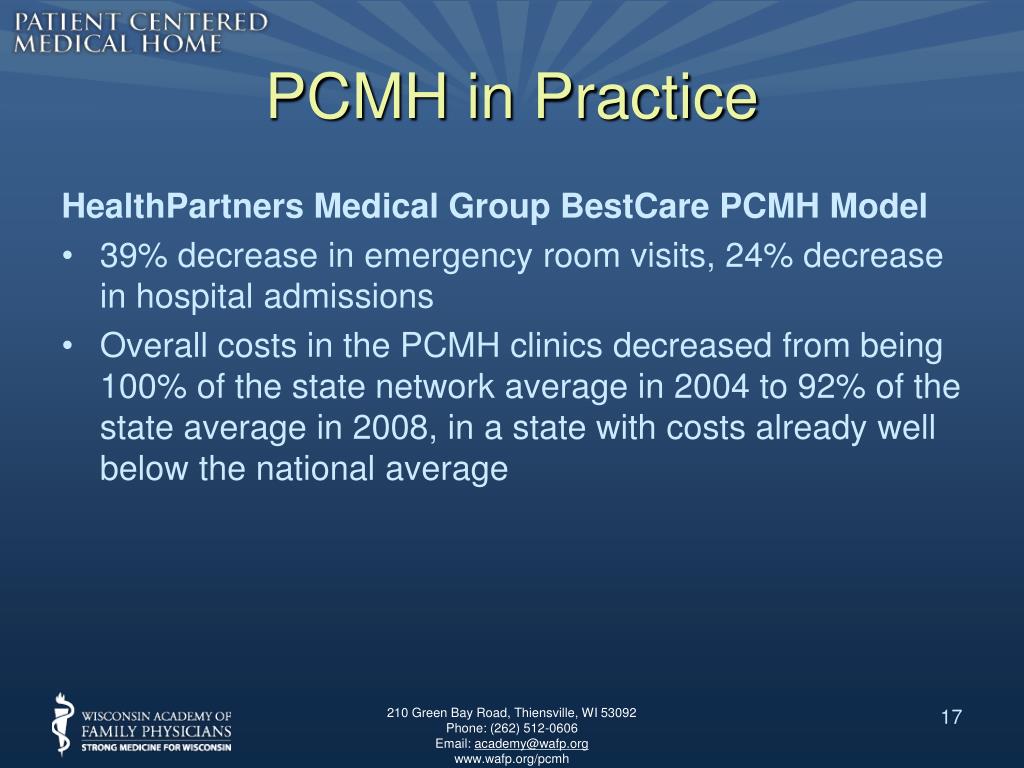 PATIENT CENTERED
MEDICAL HOME

PCMH in Practice

HealthPartners Medical Group BestCare PCMH Model

• 39% decrease in emergency room visits, 24% decrease in hospital admissions
• Overall costs in the PCMH clinics decreased from being 100% of the state network average in 2004 to 92% of the state average in 2008, in a state with costs already well below the national average

WISCONSIN ACADEMY OF
FAMILY PHYSICIANS
STRONG MEDICINE FOR WISCONSIN

210 Green Bay Road, Thiensville, WI 53092
Phone: (262) 512-0606
Email: academy@wafp.org
www.wafp.org/pcmh

17